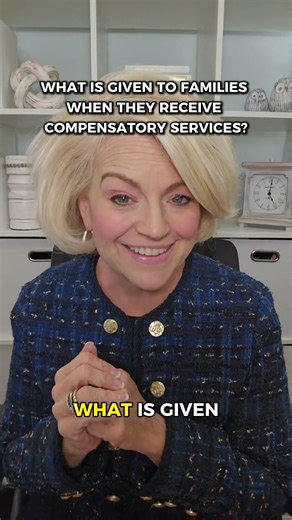 WHAT IS GIVEN TO FAMILIES WHEN THEY RECEIVE COMPENSATORY SERVICES?

WHAT IS GIVEN